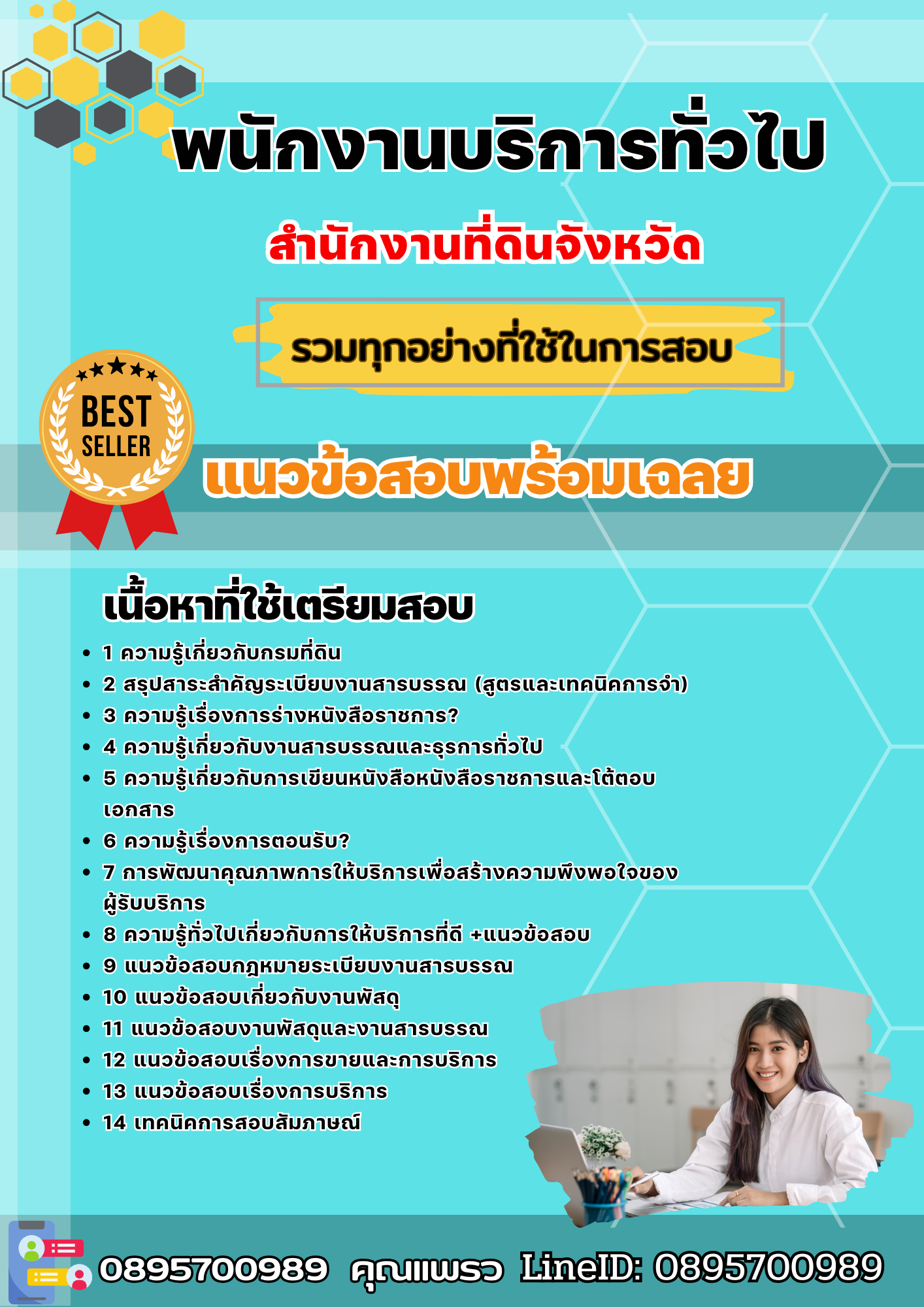 พนักงานบริการทั่วไป

สำนักงานที่ดินจังหวัด

รวมทุกอย่างที่ใช้ในการสอบ

BEST SELLER

แนวข้อสอบพร้อมเฉลย

เนื้อหาที่ใช้เตรียมสอบ

- 1 ความรู้เกี่ยวกับกรมที่ดิน
- 2 สรุปสาระสำคัญระเบียบงานสารบรรณ (สูตรและเทคนิคการจำ)
- 3 ความรู้เรื่องการร่างหนังสือราชการ?
- 4 ความรู้เกี่ยวกับงานสารบรรณและธุรการทั่วไป
- 5 ความรู้เกี่ยวกับการเขียนหนังสือหนังสือราชการและโต้ตอบเอกสาร
- 6 ความรู้เรื่องการตอนรับ?
- 7 การพัฒนาคุณภาพการให้บริการเพื่อสร้างความพึงพอใจของผู้รับบริการ
- 8 ความรู้ทั่วไปเกี่ยวกับการให้บริการที่ดี +แนวข้อสอบ
- 9 แนวข้อสอบกฎหมายระเบียบงานสารบรรณ
- 10 แนวข้อสอบเกี่ยวกับงานพัสดุ
- 11 แนวข้อสอบงานพัสดุและงานสารบรรณ
- 12 แนวข้อสอบเรื่องการขายและการบริการ
- 13 แนวข้อสอบเรื่องการบริการ
- 14 เทคนิคการสอบสัมภาษณ์

0895700989 คุณแพรว LineID: 0895700989